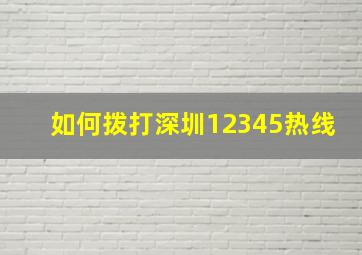 如何拨打深圳12345热线